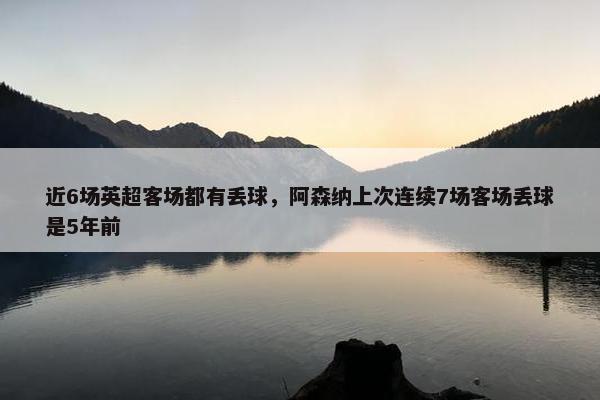 近6场英超客场都有丢球，阿森纳上次连续7场客场丢球是5年前